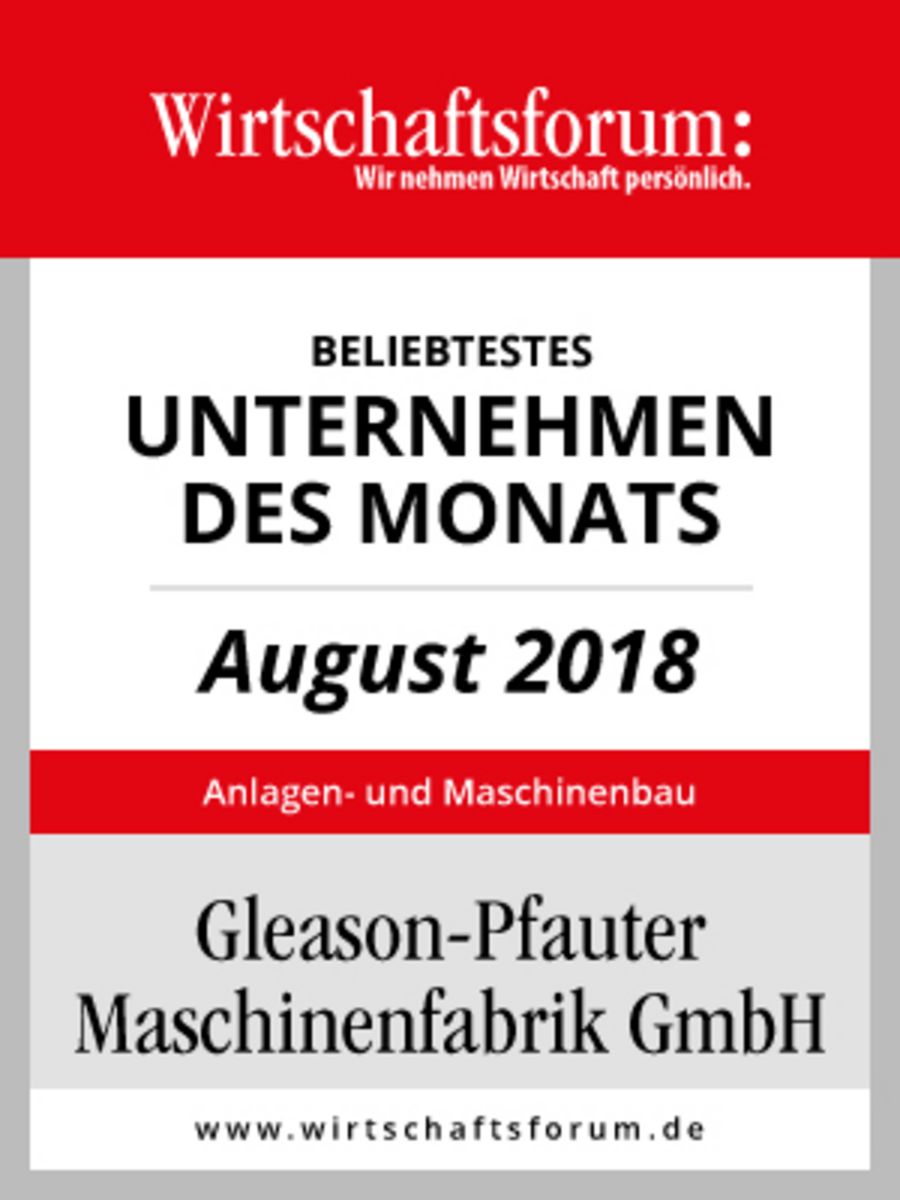 Wirtschaftsforum:
Wir nehmen Wirtschaft persönlich.

BELIEBTESTES
UNTERNEHMEN
DES MONATS

August 2018

Anlagen- und Maschinenbau

Gleason-Pfauter
Maschinenfabrik GmbH

www.wirtschaftsforum.de